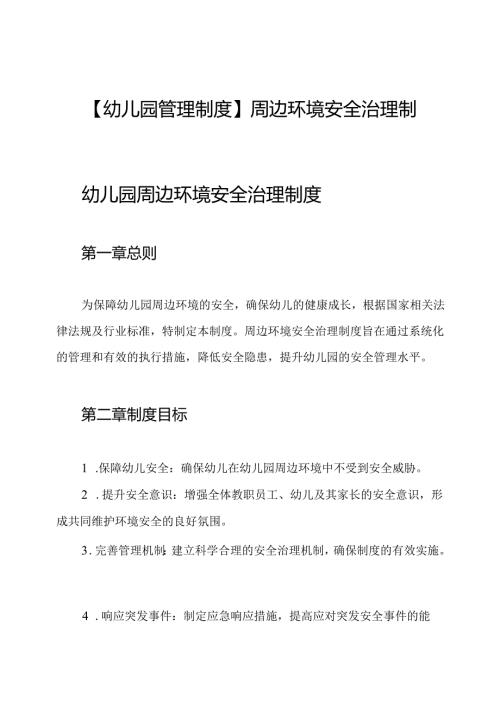 【幼儿园管理制度】周边环境安全治理制

幼儿园周边环境安全治理制度

第一章总则

为保障幼儿园周边环境的安全，确保幼儿的健康成长，根据国家相关法律法规及行业标准，特制定本制度。周边环境安全治理制度旨在通过系统化的管理和有效的执行措施，降低安全隐患，提升幼儿园的安全管理水平。

第二章制度目标

1 .保障幼儿安全：确保幼儿在幼儿园周边环境中不受到安全威胁。

2 .提升安全意识：增强全体教职员工、幼儿及其家长的安全意识，形成共同维护环境安全的良好氛围。

3.完善管理机制：建立科学合理的安全治理机制，确保制度的有效实施。

4 .响应突发事件：制定应急响应措施，提高应对突发安全事件的能